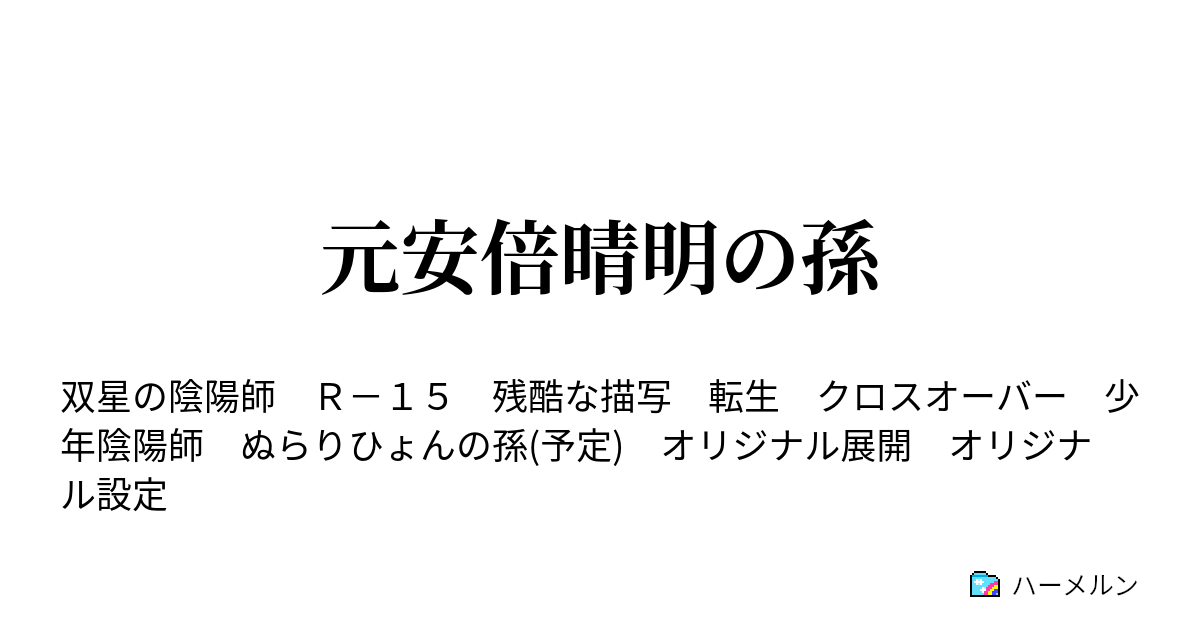 元安倍晴明の孫

双星の陰陽師　Ｒ－１５　残酷な描写　転生　クロスオーバー　少年陰陽師　ぬらりひょんの孫(予定)　オリジナル展開　オリジナル設定

ハーメルン